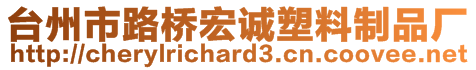 台州市路桥宏诚塑料制品厂
http://cherylrichard3.cn.coovee.net